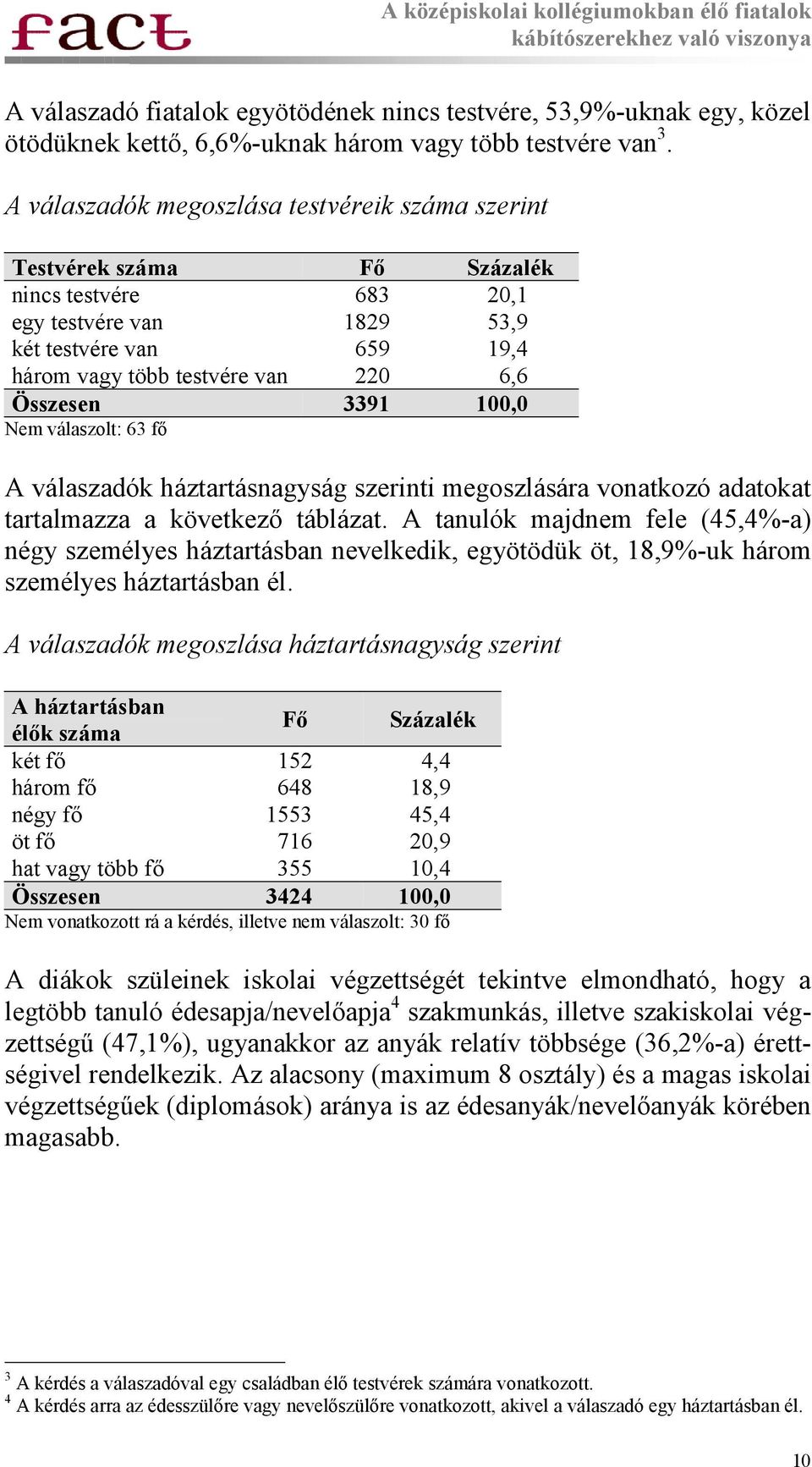 fact

A középiskolai kollégiumokban élő fiatalok kábítószerekhez való viszonya

A válaszadó fiatalok egyötödének nincs testvére, 53,9%-uknak egy, közel ötödüknek kettő, 6,6%-uknak három vagy több testvére van$^3$.

A válaszadók megoszlása testvéreik száma szerint

| Testvérek száma | Fő | Százalék |
|---|---|---|
| nincs testvére | 683 | 20,1 |
| egy testvére van | 1829 | 53,9 |
| két testvére van | 659 | 19,4 |
| három vagy több testvére van | 220 | 6,6 |
| Összesen | 3391 | 100,0 |

Nem válaszolt: 63 fő

A válaszadók háztartásnagyság szerinti megoszlására vonatkozó adatokat tartalmazza a következő táblázat. A tanulók majdnem fele (45,4%-a) négy személyes háztartásban nevelkedik, egyötödük öt, 18,9%-uk három személyes háztartásban él.

A válaszadók megoszlása háztartásnagyság szerint

| A háztartásban élők száma | Fő | Százalék |
|---|---|---|
| két fő | 152 | 4,4 |
| három fő | 648 | 18,9 |
| négy fő | 1553 | 45,4 |
| öt fő | 716 | 20,9 |
| hat vagy több fő | 355 | 10,4 |
| Összesen | 3424 | 100,0 |

Nem vonatkozott rá a kérdés, illetve nem válaszolt: 30 fő

A diákok szüleinek iskolai végzettségét tekintve elmondható, hogy a legtöbb tanuló édesapja/nevelőapja$^4$ szakmunkás, illetve szakiskolai végzettségű (47,1%), ugyanakkor az anyák relatív többsége (36,2%-a) érettségivel rendelkezik. Az alacsony (maximum 8 osztály) és a magas iskolai végzettségűek (diplomások) aránya is az édesanyák/nevelőanyák körében magasabb.

$^3$ A kérdés a válaszadóval egy családban élő testvérek számára vonatkozott.
$^4$ A kérdés arra az édesszülőre vagy nevelőszülőre vonatkozott, akivel a válaszadó egy háztartásban él.

10